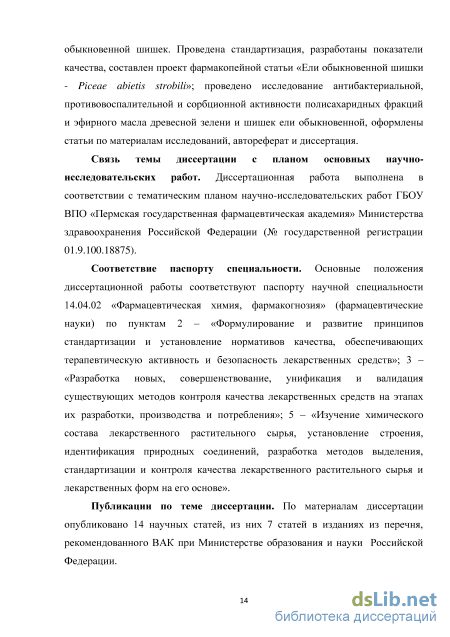 обыкновенной шишек. Проведена стандартизация, разработаны показатели качества, составлен проект фармакопейной статьи «Ели обыкновенной шишки - Piceae abietis strobili»; проведено исследование антибактериальной, противовоспалительной и сорбционной активности полисахаридных фракций и эфирного масла древесной зелени и шишек ели обыкновенной, оформлены статьи по материалам исследований, автореферат и диссертация.

Связь темы диссертации с планом основных научно-исследовательских работ. Диссертационная работа выполнена в соответствии с тематическим планом научно-исследовательских работ ГБОУ ВПО «Пермская государственная фармацевтическая академия» Министерства здравоохранения Российской Федерации (№ государственной регистрации 01.9.100.18875).

Соответствие паспорту специальности. Основные положения диссертационной работы соответствуют паспорту научной специальности 14.04.02 «Фармацевтическая химия, фармакогнозия» (фармацевтические науки) по пунктам 2 – «Формулирование и развитие принципов стандартизации и установление нормативов качества, обеспечивающих терапевтическую активность и безопасность лекарственных средств»; 3 – «Разработка новых, совершенствование, унификация и валидация существующих методов контроля качества лекарственных средств на этапах их разработки, производства и потребления»; 5 – «Изучение химического состава лекарственного растительного сырья, установление строения, идентификация природных соединений, разработка методов выделения, стандартизации и контроля качества лекарственного растительного сырья и лекарственных форм на его основе».

Публикации по теме диссертации. По материалам диссертации опубликовано 14 научных статей, из них 7 статей в изданиях из перечня, рекомендованного ВАК при Министерстве образования и науки Российской Федерации.

14

dsLib.net
библиотека диссертаций